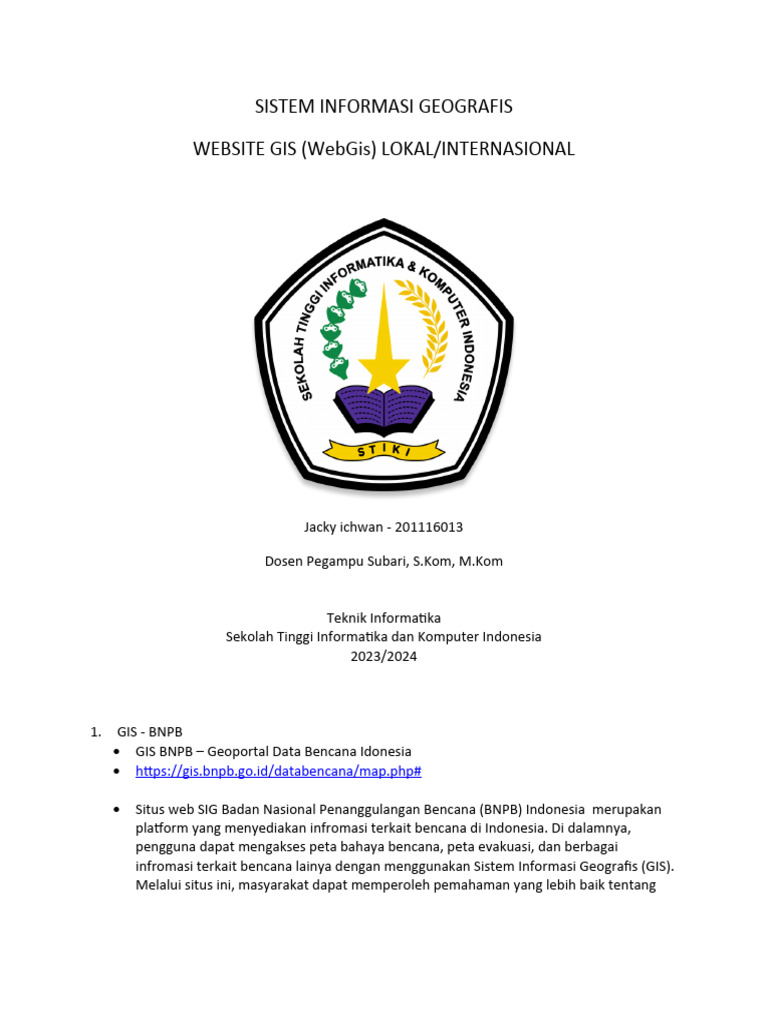 SISTEM INFORMASI GEOGRAFIS

WEBSITE GIS (WebGis) LOKAL/INTERNASIONAL

SEKOLAH TINGGI INFORMATIKA & KOMPUTER INDONESIA

STIKI

Jacky ichwan - 201116013

Dosen Pegampu Subari, S.Kom, M.Kom

Teknik Informatika
Sekolah Tinggi Informatika dan Komputer Indonesia
2023/2024

1. GIS - BNPB
• GIS BNPB – Geoportal Data Bencana Idonesia
• https://gis.bnpb.go.id/databencana/map.php#

• Situs web SIG Badan Nasional Penanggulangan Bencana (BNPB) Indonesia merupakan platform yang menyediakan infromasi terkait bencana di Indonesia. Di dalamnya, pengguna dapat mengakses peta bahaya bencana, peta evakuasi, dan berbagai infromasi terkait bencana lainya dengan menggunakan Sistem Informasi Geografis (GIS). Melalui situs ini, masyarakat dapat memperoleh pemahaman yang lebih baik tentang